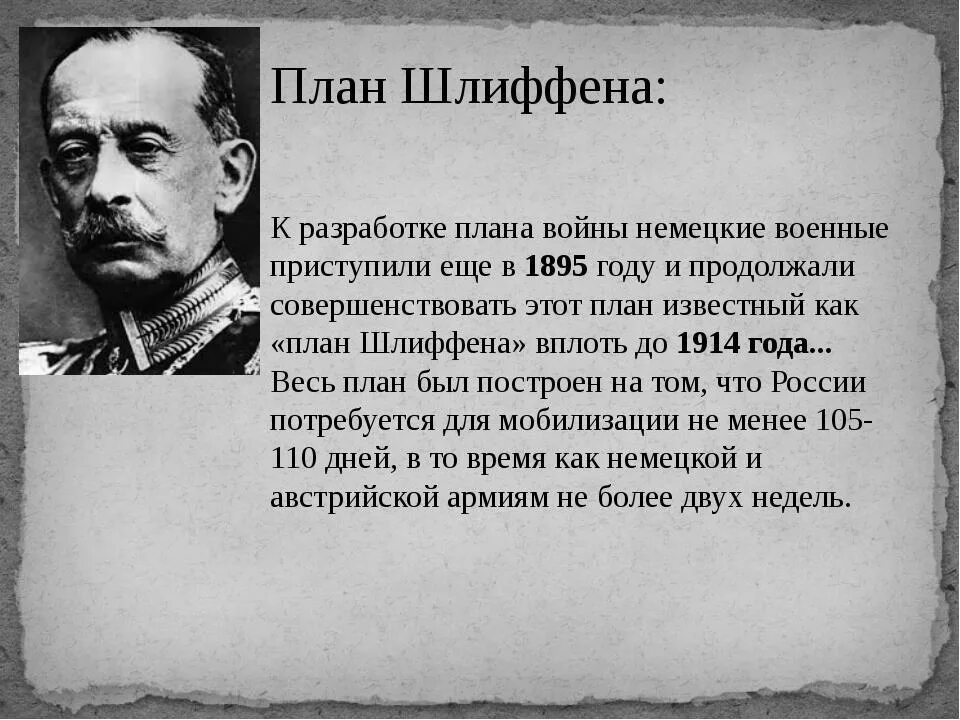 План Шлиффена:

К разработке плана войны немецкие военные приступили еще в 1895 году и продолжали совершенствовать этот план известный как «план Шлиффена» вплоть до 1914 года... Весь план был построен на том, что России потребуется для мобилизации не менее 105-110 дней, в то время как немецкой и австрийской армиям не более двух недель.